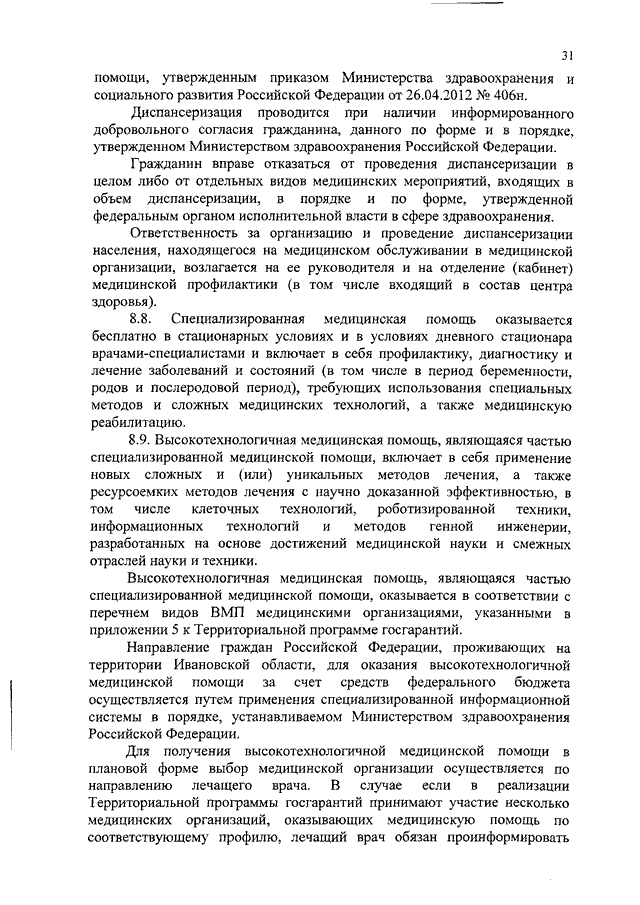 31

помощи, утвержденным приказом Министерства здравоохранения и социального развития Российской Федерации от 26.04.2012 № 406н.

Диспансеризация проводится при наличии информированного добровольного согласия гражданина, данного по форме и в порядке, утвержденном Министерством здравоохранения Российской Федерации.

Гражданин вправе отказаться от проведения диспансеризации в целом либо от отдельных видов медицинских мероприятий, входящих в объем диспансеризации, в порядке и по форме, утвержденной федеральным органом исполнительной власти в сфере здравоохранения.

Ответственность за организацию и проведение диспансеризации населения, находящегося на медицинском обслуживании в медицинской организации, возлагается на ее руководителя и на отделение (кабинет) медицинской профилактики (в том числе входящий в состав центра здоровья).

8.8. Специализированная медицинская помощь оказывается бесплатно в стационарных условиях и в условиях дневного стационара врачами-специалистами и включает в себя профилактику, диагностику и лечение заболеваний и состояний (в том числе в период беременности, родов и послеродовой период), требующих использования специальных методов и сложных медицинских технологий, а также медицинскую реабилитацию.

8.9. Высокотехнологичная медицинская помощь, являющаяся частью специализированной медицинской помощи, включает в себя применение новых сложных и (или) уникальных методов лечения, а также ресурсоемких методов лечения с научно доказанной эффективностью, в том числе клеточных технологий, роботизированной техники, информационных технологий и методов генной инженерии, разработанных на основе достижений медицинской науки и смежных отраслей науки и техники.

Высокотехнологичная медицинская помощь, являющаяся частью специализированной медицинской помощи, оказывается в соответствии с перечнем видов ВМП медицинскими организациями, указанными в приложении 5 к Территориальной программе госгарантий.

Направление граждан Российской Федерации, проживающих на территории Ивановской области, для оказания высокотехнологичной медицинской помощи за счет средств федерального бюджета осуществляется путем применения специализированной информационной системы в порядке, устанавливаемом Министерством здравоохранения Российской Федерации.

Для получения высокотехнологичной медицинской помощи в плановой форме выбор медицинской организации осуществляется по направлению лечащего врача. В случае если в реализации Территориальной программы госгарантий принимают участие несколько медицинских организаций, оказывающих медицинскую помощь по соответствующему профилю, лечащий врач обязан проинформировать